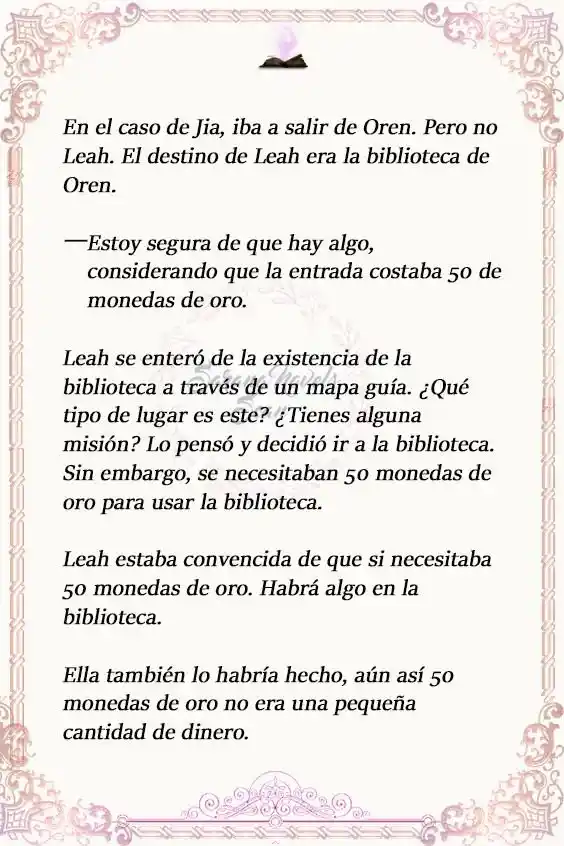 En el caso de Jia, iba a salir de Oren. Pero no Leah. El destino de Leah era la biblioteca de Oren.

—Estoy segura de que hay algo, considerando que la entrada costaba 50 de monedas de oro.

Leah se enteró de la existencia de la biblioteca a través de un mapa guía. ¿Qué tipo de lugar es este? ¿Tienes alguna misión? Lo pensó y decidió ir a la biblioteca. Sin embargo, se necesitaban 50 monedas de oro para usar la biblioteca.

Leah estaba convencida de que si necesitaba 50 monedas de oro. Habrá algo en la biblioteca.

Ella también lo habría hecho, aún así 50 monedas de oro no era una pequeña cantidad de dinero.